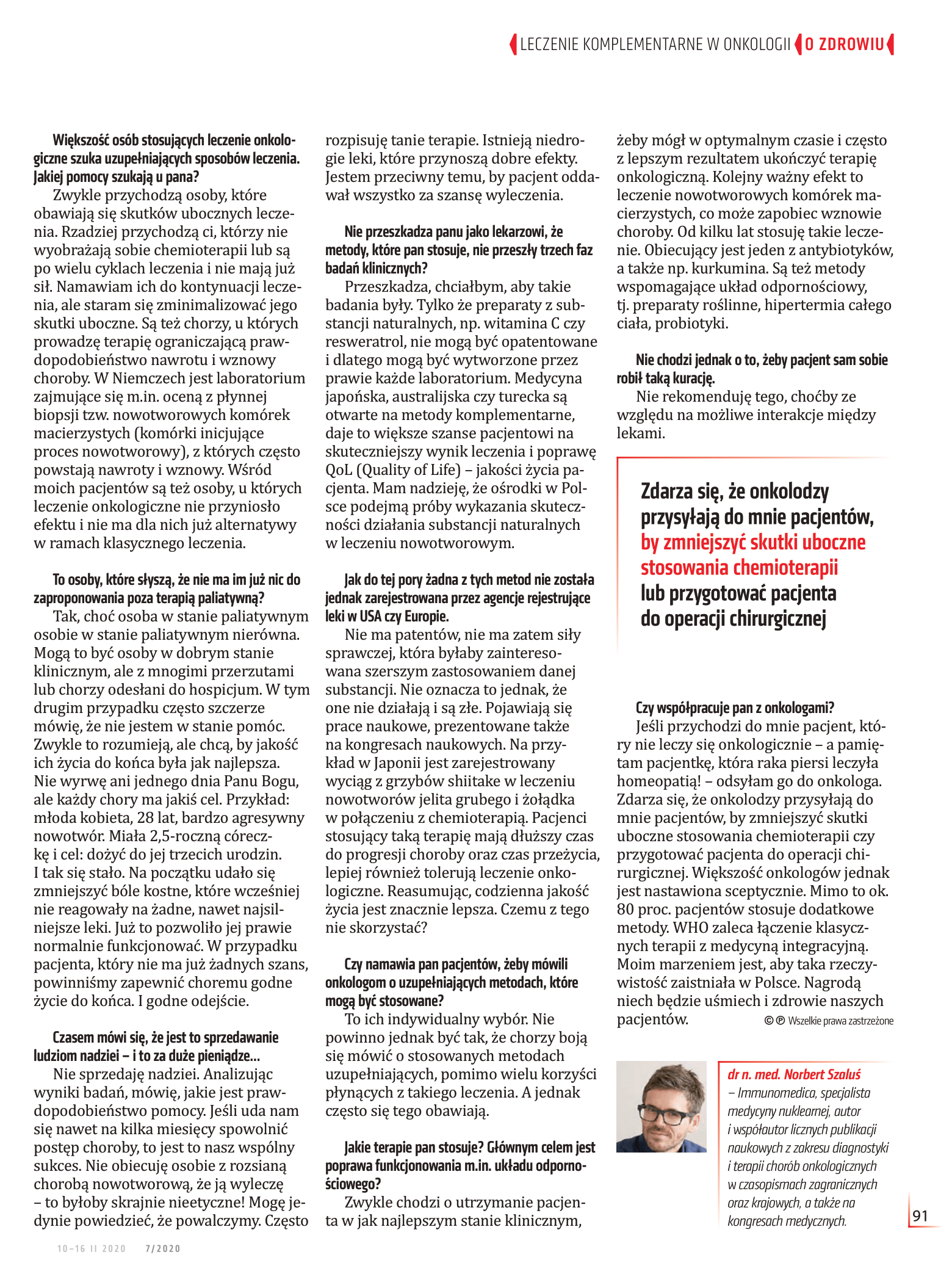 LECZENIE KOMPLEMENTARNE W ONKOLOGII O ZDROWIU

Większość osób stosujących leczenie onkologiczne szuka uzupełniających sposobów leczenia. Jakiej pomocy szukają u pana?
Zwykle przychodzą osoby, które obawiają się skutków ubocznych leczenia. Rzadziej przychodzą ci, którzy nie wyobrażają sobie chemioterapii lub są po wielu cyklach leczenia i nie mają już sił. Namawiam ich do kontynuacji leczenia, ale staram się zminimalizować jego skutki uboczne. Są też chorzy, u których prowadzę terapię ograniczającą prawdopodobieństwo nawrotu i wznowy choroby. W Niemczech jest laboratorium zajmujące się m.in. oceną z płynnej biopsji tzw. nowotworowych komórek macierzystych (komórki inicjujące proces nowotworowy), z których często powstają nawroty i wznowy. Wśród moich pacjentów są też osoby, u których leczenie onkologiczne nie przyniosło efektu i nie ma dla nich już alternatywy w ramach klasycznego leczenia.

To osoby, które słyszą, że nie ma im już nic do zaproponowania poza terapią paliatywną?
Tak, choć osoba w stanie paliatywnym osobie w stanie paliatywnym nierówna. Mogą to być osoby w dobrym stanie klinicznym, ale z mnogimi przerzutami lub chorzy odesłani do hospicjum. W tym drugim przypadku często szczerze mówię, że nie jestem w stanie pomóc. Zwykle to rozumieją, ale chcą, by jakość ich życia do końca była jak najlepsza. Nie wyrwę ani jednego dnia Panu Bogu, ale każdy chory ma jakiś cel. Przykład: młoda kobieta, 28 lat, bardzo agresywny nowotwór. Miała 2,5-roczną córeczkę i cel: dożyć do jej trzecich urodzin. I tak się stało. Na początku udało się zmniejszyć bóle kostne, które wcześniej nie reagowały na żadne, nawet najsilniejsze leki. Już to pozwoliło jej prawie normalnie funkcjonować. W przypadku pacjenta, który nie ma już żadnych szans, powinniśmy zapewnić choremu godne życie do końca. I godne odejście.

Czasem mówi się, że jest to sprzedawanie ludziom nadziei – i to za duże pieniądze...
Nie sprzedaję nadziei. Analizując wyniki badań, mówię, jakie jest prawdopodobieństwo pomocy. Jeśli uda nam się nawet na kilka miesięcy spowolnić postęp choroby, to jest to nasz wspólny sukces. Nie obiecuję osobie z rozsianą chorobą nowotworową, że ją wyleczę – to byłoby skrajnie nieetyczne! Mogę jedynie powiedzieć, że powalczymy. Często rozpisuję tanie terapie. Istnieją niedrogie leki, które przynoszą dobre efekty. Jestem przeciwny temu, by pacjent oddawał wszystko za szansę wyleczenia.

Nie przeszkadza panu jako lekarzowi, że metody, które pan stosuje, nie przeszły trzech faz badań klinicznych?
Przeszkadza, chciałbym, aby takie badania były. Tylko że preparaty z substancji naturalnych, np. witamina C czy resweratrol, nie mogą być opatentowane i dlatego mogą być wytworzone przez prawie każde laboratorium. Medycyna japońska, australijska czy turecka są otwarte na metody komplementarne, daje to większe szanse pacjentowi na skuteczniejszy wynik leczenia i poprawę QoL (Quality of Life) – jakości życia pacjenta. Mam nadzieję, że ośrodki w Polsce podejmą próby wykazania skuteczności działania substancji naturalnych w leczeniu nowotworowym.

Jak do tej pory żadna z tych metod nie została jednak zarejestrowana przez agencje rejestrujące leki w USA czy Europie.
Nie ma patentów, nie ma zatem siły sprawczej, która byłaby zainteresowana szerszym zastosowaniem danej substancji. Nie oznacza to jednak, że one nie działają i są złe. Pojawiają się prace naukowe, prezentowane także na kongresach naukowych. Na przykład w Japonii jest zarejestrowany wyciąg z grzybów shiitake w leczeniu nowotworów jelita grubego i żołądka w połączeniu z chemioterapią. Pacjenci stosujący taką terapię mają dłuższy czas do progresji choroby oraz czas przeżycia, lepiej również tolerują leczenie onkologiczne. Reasumując, codzienna jakość życia jest znacznie lepsza. Czemu z tego nie skorzystać?

Czy namawia pan pacjentów, żeby mówili onkologom o uzupełniających metodach, które mogą być stosowane?
To ich indywidualny wybór. Nie powinno jednak być tak, że chorzy boją się mówić o stosowanych metodach uzupełniających, pomimo wielu korzyści płynących z takiego leczenia. A jednak często się tego obawiają.

Jakie terapie pan stosuje? Głównym celem jest poprawa funkcjonowania m.in. układu odpornościowego?
Zwykle chodzi o utrzymanie pacjenta w jak najlepszym stanie klinicznym, żeby mógł w optymalnym czasie i często z lepszym rezultatem ukończyć terapię onkologiczną. Kolejny ważny efekt to leczenie nowotworowych komórek macierzystych, co może zapobiec wznowie choroby. Od kilku lat stosuję takie leczenie. Obiecujący jest jeden z antybiotyków, a także np. kurkumina. Są też metody wspomagające układ odpornościowy, tj. preparaty roślinne, hipertermia całego ciała, probiotyki.

Nie chodzi jednak o to, żeby pacjent sam sobie robił taką kurację.
Nie rekomenduję tego, choćby ze względu na możliwe interakcje między lekami.

Zdarza się, że onkolodzy przysyłają do mnie pacjentów, by zmniejszyć skutki uboczne stosowania chemioterapii lub przygotować pacjenta do operacji chirurgicznej

Czy współpracuje pan z onkologami?
Jeśli przychodzi do mnie pacjent, który nie leczy się onkologicznie – a pamiętam pacjentkę, która raka piersi leczyła homeopatią! – odsyłam go do onkologa. Zdarza się, że onkolodzy przysyłają do mnie pacjentów, by zmniejszyć skutki uboczne stosowania chemioterapii czy przygotować pacjenta do operacji chirurgicznej. Większość onkologów jednak jest nastawiona sceptycznie. Mimo to ok. 80 proc. pacjentów stosuje dodatkowe metody. WHO zaleca łączenie klasycznych terapii z medycyną integracyjną. Moim marzeniem jest, aby taka rzeczywistość zaistniała w Polsce. Nagrodą niech będzie uśmiech i zdrowie naszych pacjentów.
©℗ Wszelkie prawa zastrzeżone

dr n. med. Norbert Szaluś – Immunomedica, specjalista medycyny nuklearnej, autor i współautor licznych publikacji naukowych z zakresu diagnostyki i terapii chorób onkologicznych w czasopismach zagranicznych oraz krajowych, a także na kongresach medycznych.

91

10–16 II 2020 7/2020